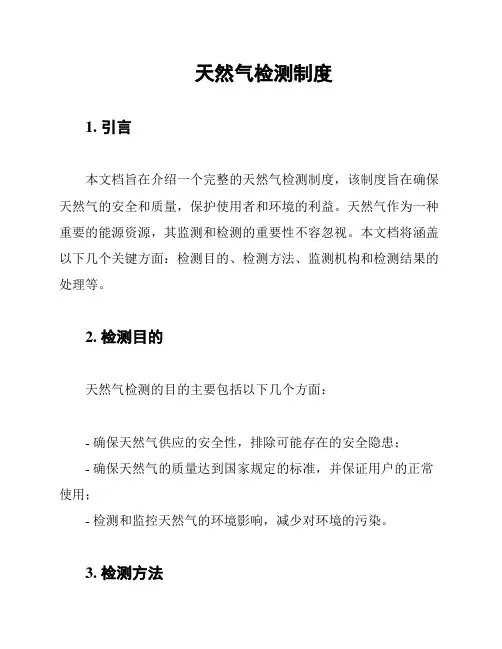 天然气检测制度

1. 引言

本文档旨在介绍一个完整的天然气检测制度，该制度旨在确保天然气的安全和质量，保护使用者和环境的利益。天然气作为一种重要的能源资源，其监测和检测的重要性不容忽视。本文档将涵盖以下几个关键方面：检测目的、检测方法、监测机构和检测结果的处理等。

2. 检测目的

天然气检测的目的主要包括以下几个方面：

- 确保天然气供应的安全性，排除可能存在的安全隐患；
- 确保天然气的质量达到国家规定的标准，并保证用户的正常使用；
- 检测和监控天然气的环境影响，减少对环境的污染。

3. 检测方法